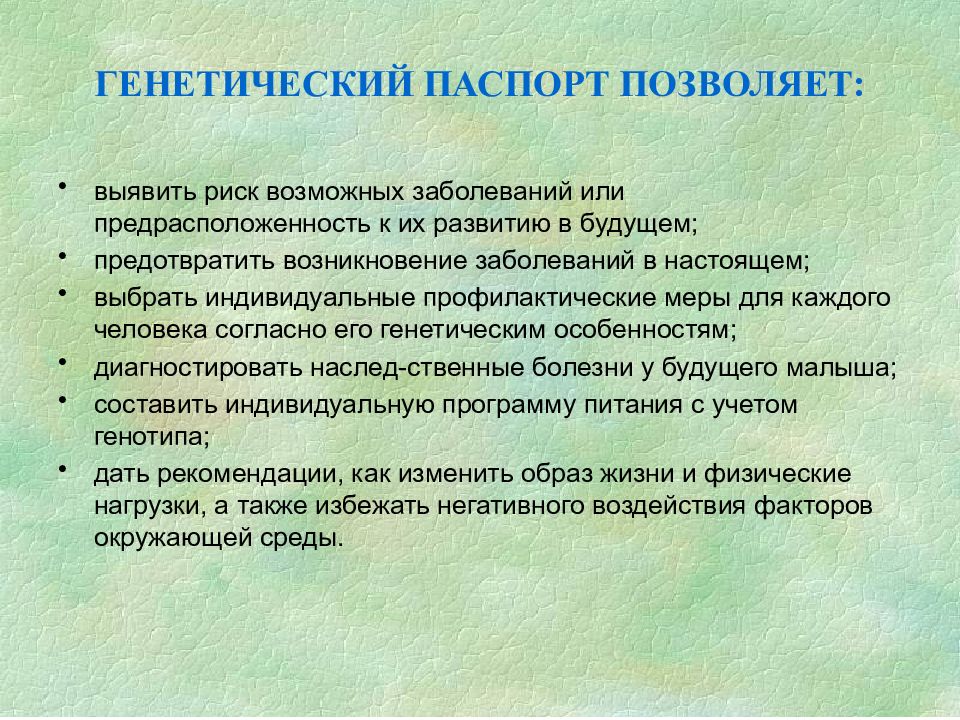 ГЕНЕТИЧЕСКИЙ ПАСПОРТ ПОЗВОЛЯЕТ:

• выявить риск возможных заболеваний или предрасположенность к их развитию в будущем;
• предотвратить возникновение заболеваний в настоящем;
• выбрать индивидуальные профилактические меры для каждого человека согласно его генетическим особенностям;
• диагностировать наслед-ственные болезни у будущего малыша;
• составить индивидуальную программу питания с учетом генотипа;
• дать рекомендации, как изменить образ жизни и физические нагрузки, а также избежать негативного воздействия факторов окружающей среды.